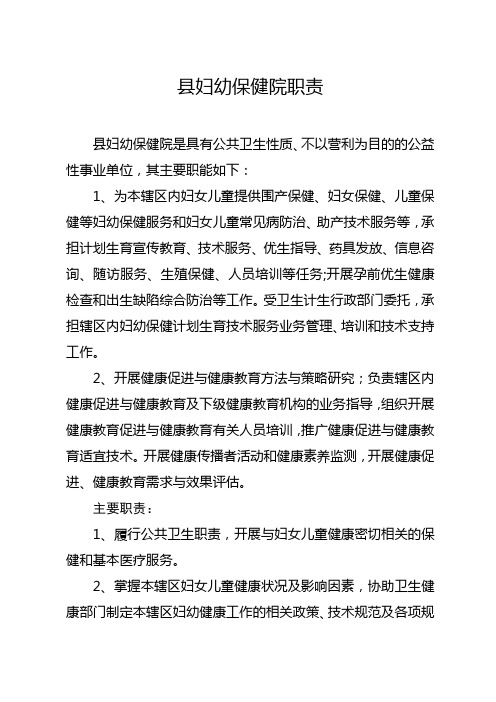 县妇幼保健院职责

县妇幼保健院是具有公共卫生性质、不以营利为目的的公益性事业单位，其主要职能如下：

1、为本辖区内妇女儿童提供围产保健、妇女保健、儿童保健等妇幼保健服务和妇女儿童常见病防治、助产技术服务等，承担计划生育宣传教育、技术服务、优生指导、药具发放、信息咨询、随访服务、生殖保健、人员培训等任务;开展孕前优生健康检查和出生缺陷综合防治等工作。受卫生计生行政部门委托，承担辖区内妇幼保健计划生育技术服务业务管理、培训和技术支持工作。

2、开展健康促进与健康教育方法与策略研究；负责辖区内健康促进与健康教育及下级健康教育机构的业务指导，组织开展健康教育促进与健康教育有关人员培训，推广健康促进与健康教育适宜技术。开展健康传播者活动和健康素养监测，开展健康促进、健康教育需求与效果评估。

主要职责：

1、履行公共卫生职责，开展与妇女儿童健康密切相关的保健和基本医疗服务。

2、掌握本辖区妇女儿童健康状况及影响因素，协助卫生健康部门制定本辖区妇幼健康工作的相关政策、技术规范及各项规